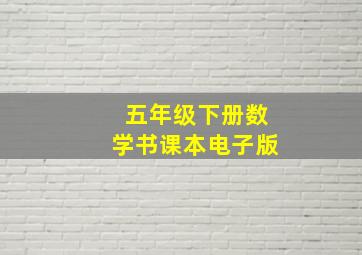 五年级下册数学书课本电子版